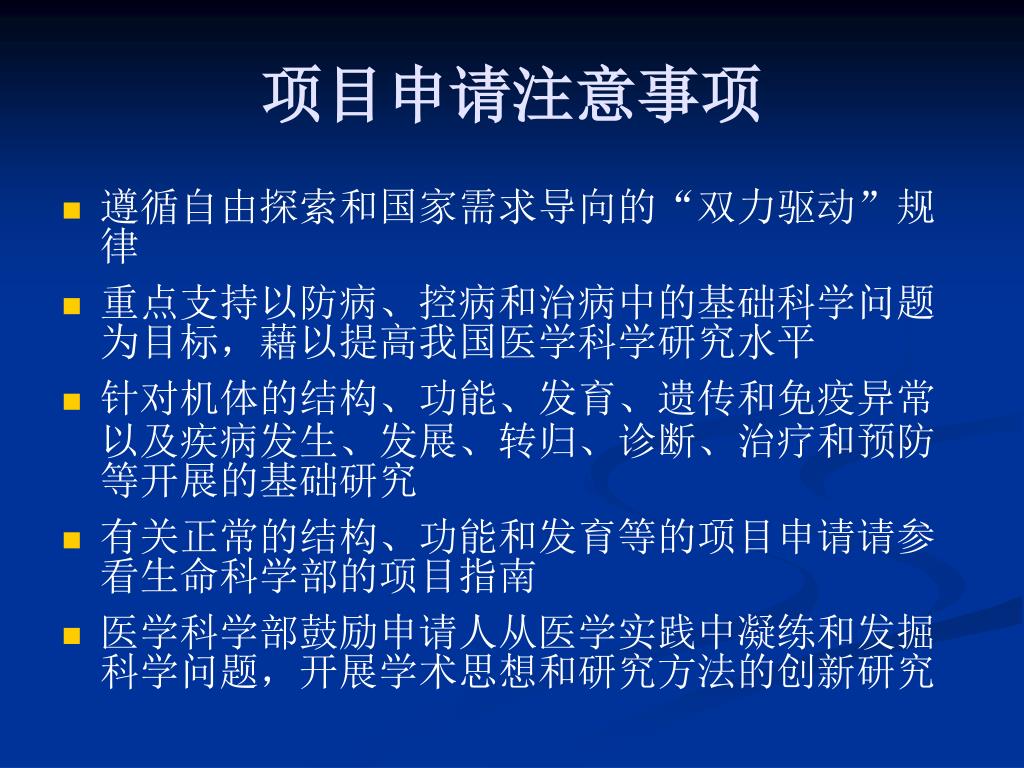 项目申请注意事项

• 遵循自由探索和国家需求导向的“双力驱动”规律
• 重点支持以防病、控病和治病中的基础科学问题为目标，藉以提高我国医学科学研究水平
• 针对机体的结构、功能、发育、遗传和免疫异常以及疾病发生、发展、转归、诊断、治疗和预防等开展的基础研究
• 有关正常的结构、功能和发育等的项目申请请参看生命科学部的项目指南
• 医学科学部鼓励申请人从医学实践中凝练和发掘科学问题，开展学术思想和研究方法的创新研究